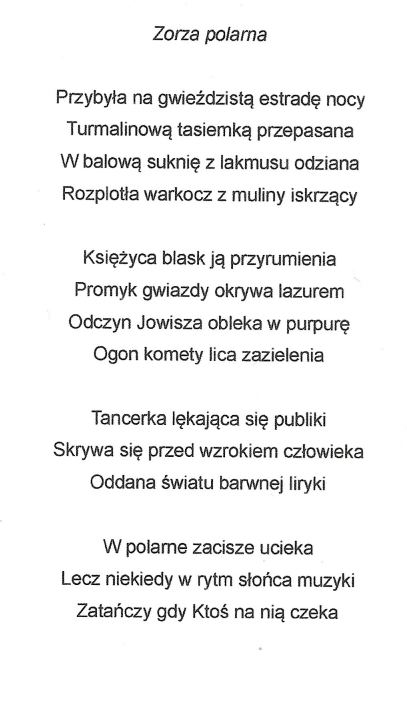 Zorza polarna

Przybyła na gwieździstą estradę nocy
Turmalinową tasiemką przepasana
W balową suknię z lakmusu odziana
Rozplotła warkocz z muliny iskrzący

Księżyca blask ją przyrumienia
Promyk gwiazdy okrywa lazurem
Odczyn Jowisza obleka w purpurę
Ogon komety lica zazielenia

Tancerka lękająca się publiki
Skrywa się przed wzrokiem człowieka
Oddana światu barwnej liryki

W polarne zacisze ucieka
Lecz niekiedy w rytm słońca muzyki
Zatańczy gdy Ktoś na nią czeka